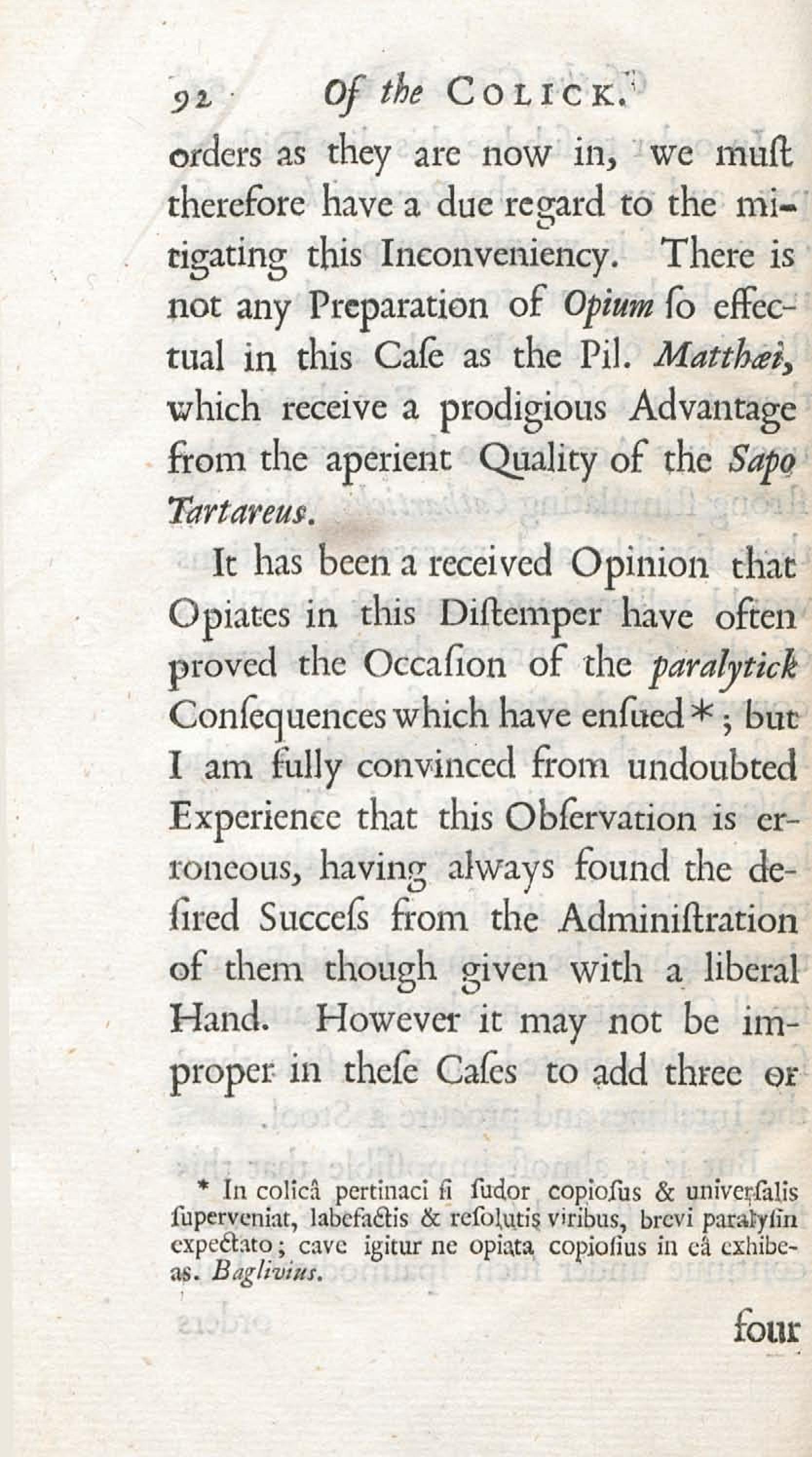 92 Of the COLICK.

orders as they are now in, we muſt therefore have a due regard to the mitigating this Inconveniency. There is not any Preparation of Opium ſo effectual in this Caſe as the Pil. Matthæi, which receive a prodigious Advantage from the aperient Quality of the Sapo Tartareus.

It has been a received Opinion that Opiates in this Diſtemper have often proved the Occaſion of the paralytick Conſequences which have enſued *; but I am fully convinced from undoubted Experience that this Obſervation is erroneous, having always found the deſired Succeſs from the Adminiſtration of them though given with a liberal Hand. However it may not be improper in theſe Caſes to add three or

* In colicâ pertinaci ſi ſudor copioſus & univerſalis ſuperveniat, labefactis & reſolutis viribus, brevi paralyſin expectato; cave igitur ne opiata copioſius in eâ exhibeas. Baglivius.

four